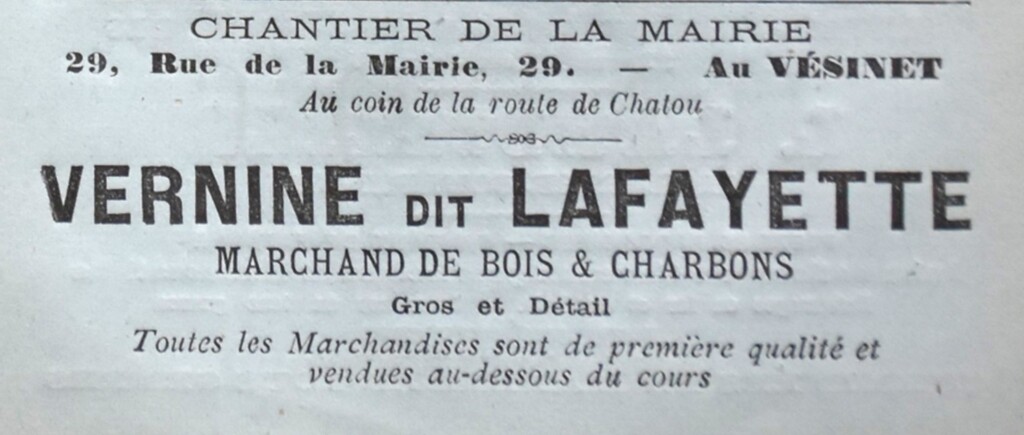 CHANTIER DE LA MAIRIE

29, Rue de la Mairie, 29. — Au VÉSINET

Au coin de la route de Chatou

VERNINE DIT LAFAYETTE

MARCHAND DE BOIS & CHARBONS

Gros et Détail

Toutes les Marchandises sont de première qualité et vendues au-dessous du cours